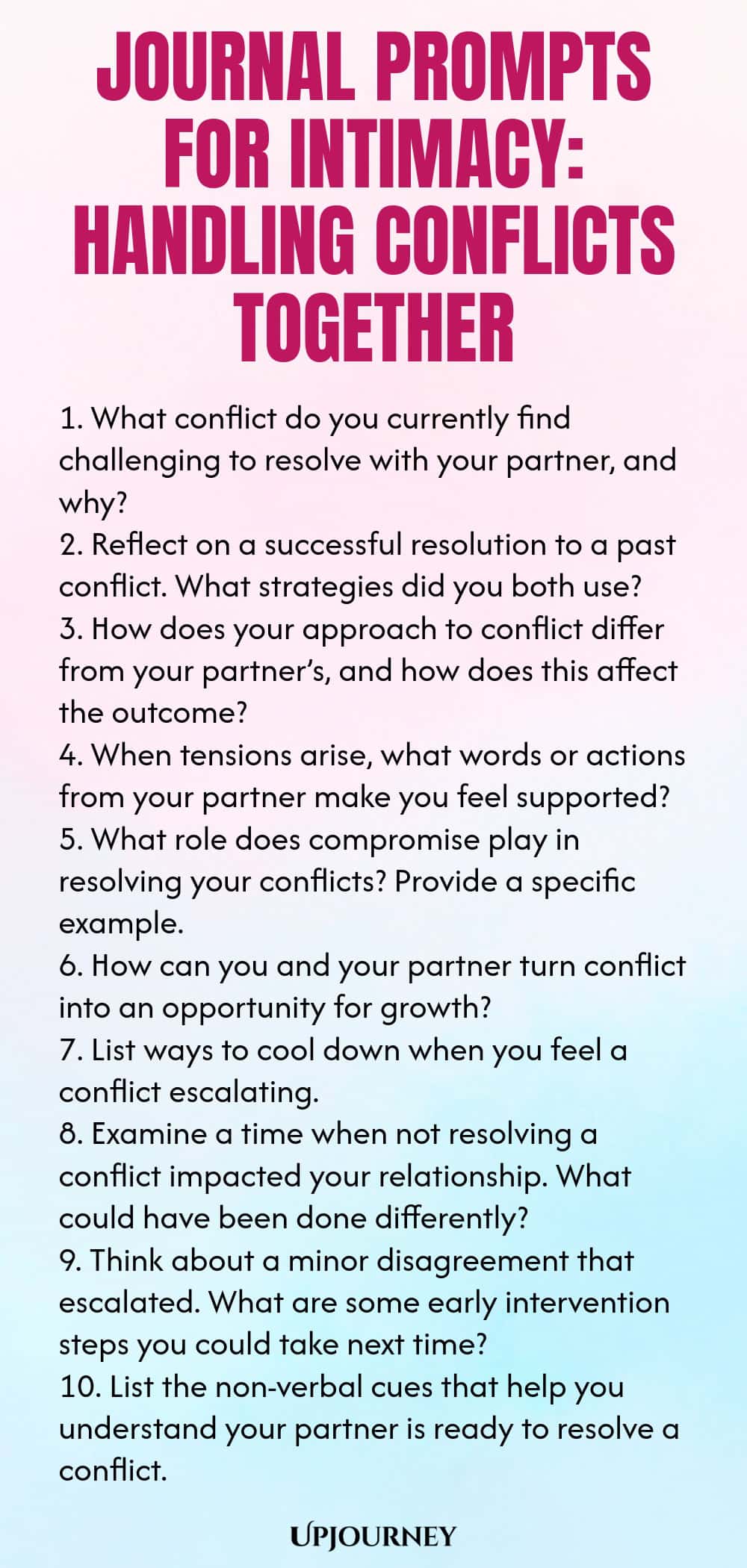 JOURNAL PROMPTS FOR INTIMACY: HANDLING CONFLICTS TOGETHER

1. What conflict do you currently find challenging to resolve with your partner, and why?
2. Reflect on a successful resolution to a past conflict. What strategies did you both use?
3. How does your approach to conflict differ from your partner's, and how does this affect the outcome?
4. When tensions arise, what words or actions from your partner make you feel supported?
5. What role does compromise play in resolving your conflicts? Provide a specific example.
6. How can you and your partner turn conflict into an opportunity for growth?
7. List ways to cool down when you feel a conflict escalating.
8. Examine a time when not resolving a conflict impacted your relationship. What could have been done differently?
9. Think about a minor disagreement that escalated. What are some early intervention steps you could take next time?
10. List the non-verbal cues that help you understand your partner is ready to resolve a conflict.

UPJOURNEY